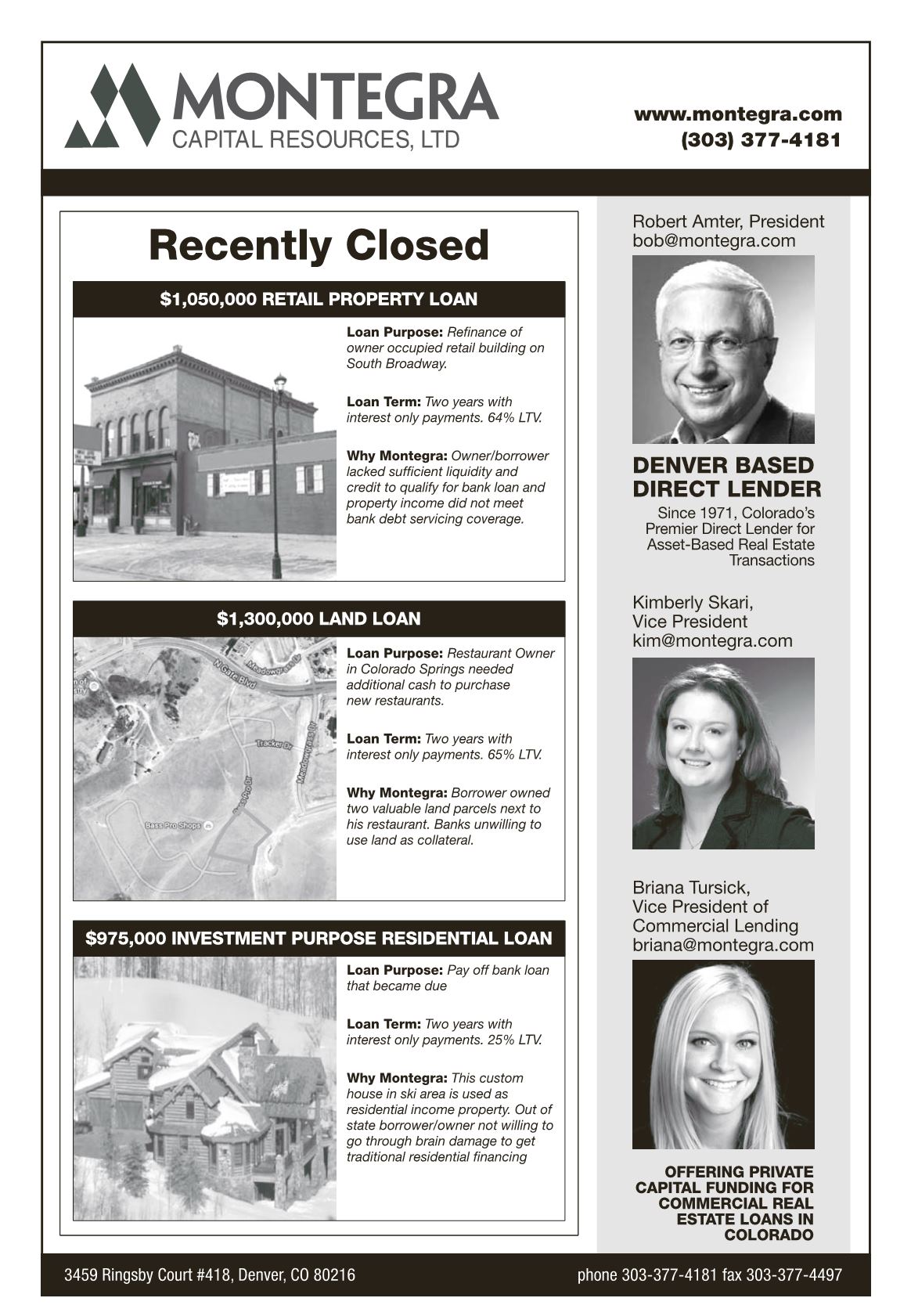 MONTEGRA
CAPITAL RESOURCES, LTD

www.montegra.com
(303) 377-4181

Recently Closed

$1,050,000 RETAIL PROPERTY LOAN

Loan Purpose: Refinance of owner occupied retail building on South Broadway.

Loan Term: Two years with interest only payments. 64% LTV.

Why Montegra: Owner/borrower lacked sufficient liquidity and credit to qualify for bank loan and property income did not meet bank debt servicing coverage.

$1,300,000 LAND LOAN

N Gate Blvd
Meadowgrass Dr
Tracker Dr
Meadowgrass Dr
Bass Pro Dr
Bass Pro Shops

Loan Purpose: Restaurant Owner in Colorado Springs needed additional cash to purchase new restaurants.

Loan Term: Two years with interest only payments. 65% LTV.

Why Montegra: Borrower owned two valuable land parcels next to his restaurant. Banks unwilling to use land as collateral.

$975,000 INVESTMENT PURPOSE RESIDENTIAL LOAN

Loan Purpose: Pay off bank loan that became due

Loan Term: Two years with interest only payments. 25% LTV.

Why Montegra: This custom house in ski area is used as residential income property. Out of state borrower/owner not willing to go through brain damage to get traditional residential financing

Robert Amter, President
bob@montegra.com

DENVER BASED DIRECT LENDER
Since 1971, Colorado's Premier Direct Lender for Asset-Based Real Estate Transactions

Kimberly Skari,
Vice President
kim@montegra.com

Briana Tursick,
Vice President of Commercial Lending
briana@montegra.com

OFFERING PRIVATE CAPITAL FUNDING FOR COMMERCIAL REAL ESTATE LOANS IN COLORADO

3459 Ringsby Court #418, Denver, CO 80216
phone 303-377-4181 fax 303-377-4497